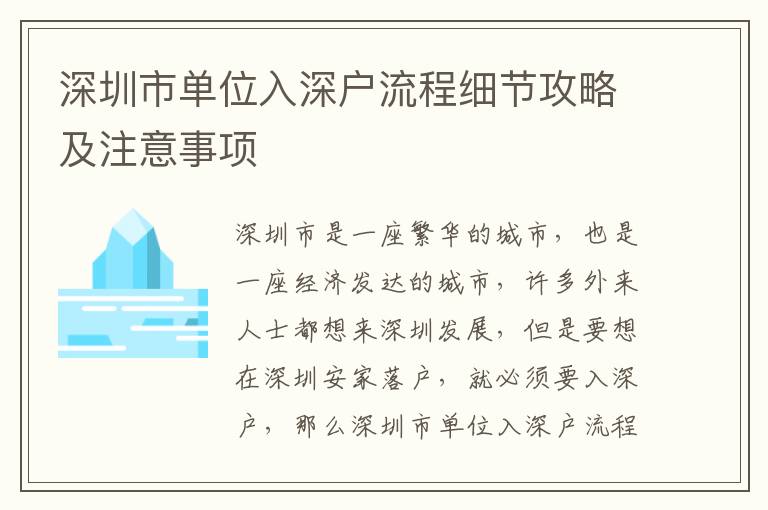 深圳市单位入深户流程细节攻略及注意事项

深圳市是一座繁华的城市，也是一座经济发达的城市，许多外来人士都想来深圳发展，但是要想在深圳安家落户，就必须要入深户，那么深圳市单位入深户流程